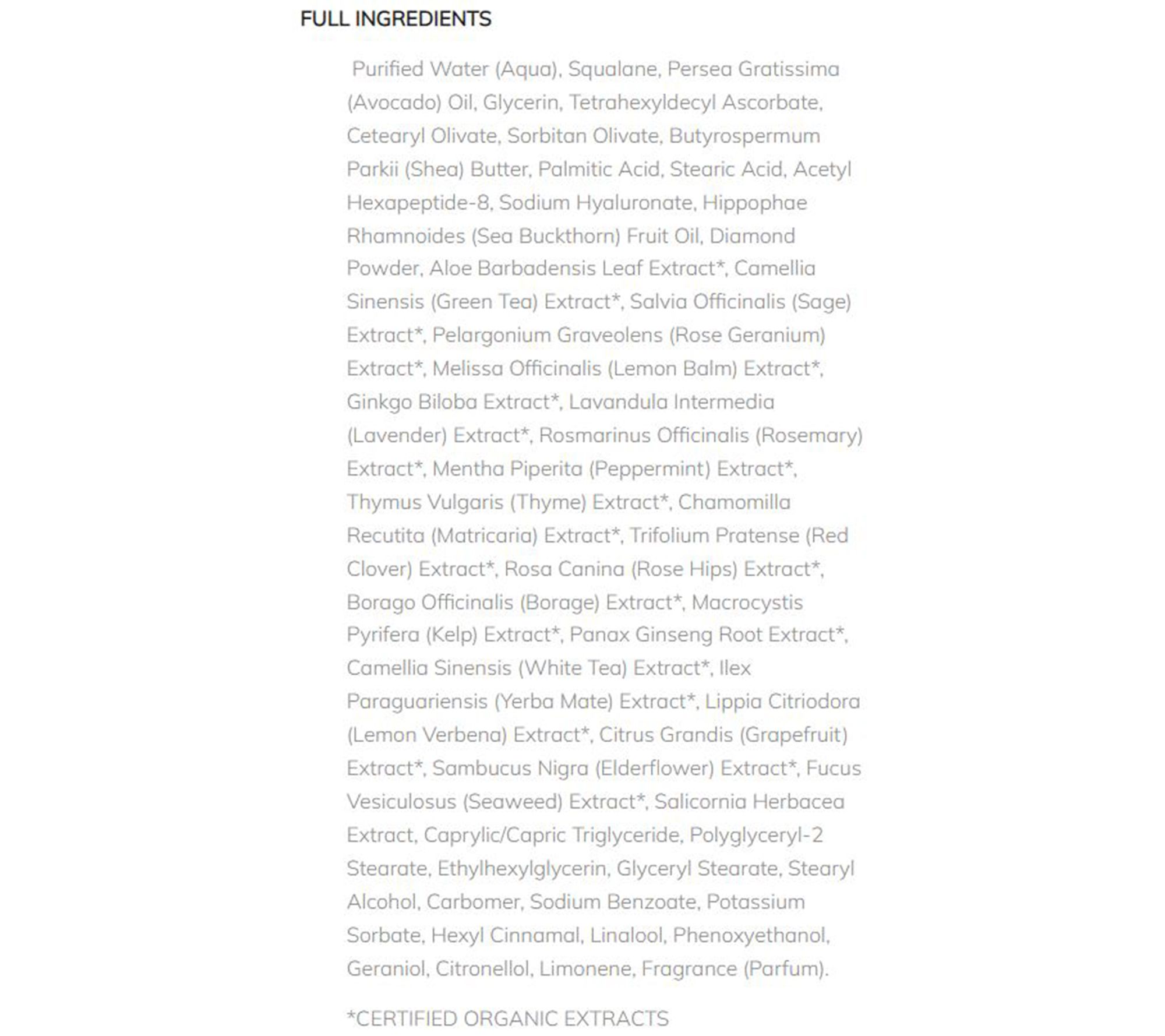 FULL INGREDIENTS

Purified Water (Aqua), Squalane, Persea Gratissima (Avocado) Oil, Glycerin, Tetrahexyldecyl Ascorbate, Cetearyl Olivate, Sorbitan Olivate, Butyrospermum Parkii (Shea) Butter, Palmitic Acid, Stearic Acid, Acetyl Hexapeptide-8, Sodium Hyaluronate, Hippophae Rhamnoides (Sea Buckthorn) Fruit Oil, Diamond Powder, Aloe Barbadensis Leaf Extract*, Camellia Sinensis (Green Tea) Extract*, Salvia Officinalis (Sage) Extract*, Pelargonium Graveolens (Rose Geranium) Extract*, Melissa Officinalis (Lemon Balm) Extract*, Ginkgo Biloba Extract*, Lavandula Intermedia (Lavender) Extract*, Rosmarinus Officinalis (Rosemary) Extract*, Mentha Piperita (Peppermint) Extract*, Thymus Vulgaris (Thyme) Extract*, Chamomilla Recutita (Matricaria) Extract*, Trifolium Pratense (Red Clover) Extract*, Rosa Canina (Rose Hips) Extract*, Borago Officinalis (Borage) Extract*, Macrocystis Pyrifera (Kelp) Extract*, Panax Ginseng Root Extract*, Camellia Sinensis (White Tea) Extract*, Ilex Paraguariensis (Yerba Mate) Extract*, Lippia Citriodora (Lemon Verbena) Extract*, Citrus Grandis (Grapefruit) Extract*, Sambucus Nigra (Elderflower) Extract*, Fucus Vesiculosus (Seaweed) Extract*, Salicornia Herbacea Extract, Caprylic/Capric Triglyceride, Polyglyceryl-2 Stearate, Ethylhexylglycerin, Glyceryl Stearate, Stearyl Alcohol, Carbomer, Sodium Benzoate, Potassium Sorbate, Hexyl Cinnamal, Linalool, Phenoxyethanol, Geraniol, Citronellol, Limonene, Fragrance (Parfum).

*CERTIFIED ORGANIC EXTRACTS